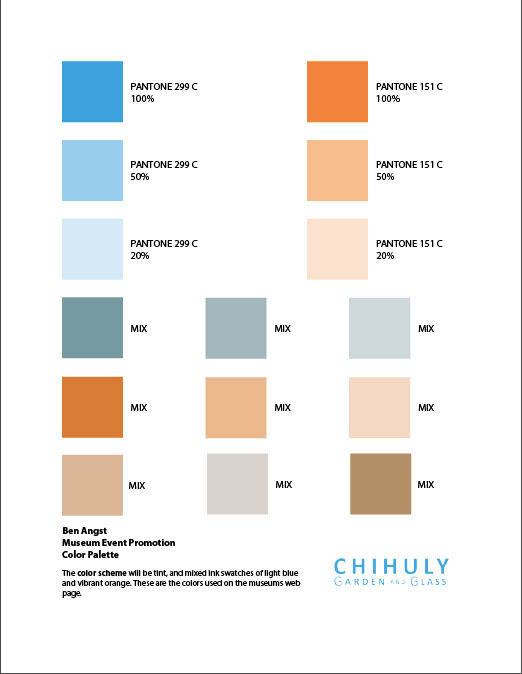 PANTONE 299 C
100%

PANTONE 151 C
100%

PANTONE 299 C
50%

PANTONE 151 C
50%

PANTONE 299 C
20%

PANTONE 151 C
20%

MIX

MIX

MIX

MIX

MIX

MIX

MIX

MIX

MIX

Ben Angst
Museum Event Promotion
Color Palette

The color scheme will be tint, and mixed ink swatches of light blue and vibrant orange. These are the colors used on the museums web page.

CHIHULY
GARDEN AND GLASS